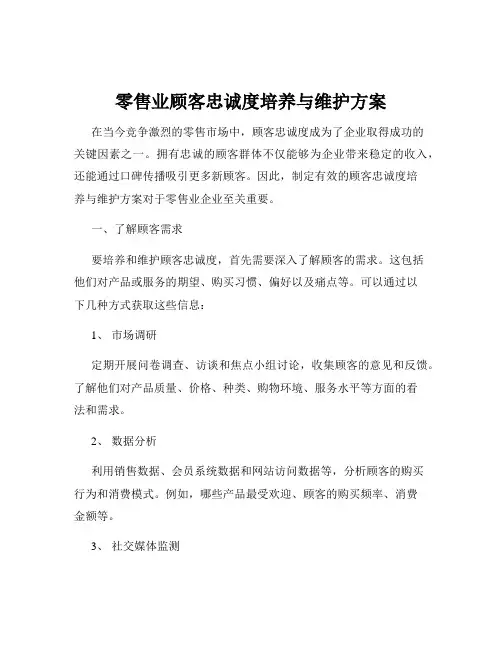 零售业顾客忠诚度培养与维护方案

在当今竞争激烈的零售市场中，顾客忠诚度成为了企业取得成功的关键因素之一。拥有忠诚的顾客群体不仅能够为企业带来稳定的收入，还能通过口碑传播吸引更多新顾客。因此，制定有效的顾客忠诚度培养与维护方案对于零售业企业至关重要。

一、了解顾客需求

要培养和维护顾客忠诚度，首先需要深入了解顾客的需求。这包括他们对产品或服务的期望、购买习惯、偏好以及痛点等。可以通过以下几种方式获取这些信息：

1、 市场调研

定期开展问卷调查、访谈和焦点小组讨论，收集顾客的意见和反馈。了解他们对产品质量、价格、种类、购物环境、服务水平等方面的看法和需求。

2、 数据分析

利用销售数据、会员系统数据和网站访问数据等，分析顾客的购买行为和消费模式。例如，哪些产品最受欢迎、顾客的购买频率、消费金额等。

3、 社交媒体监测